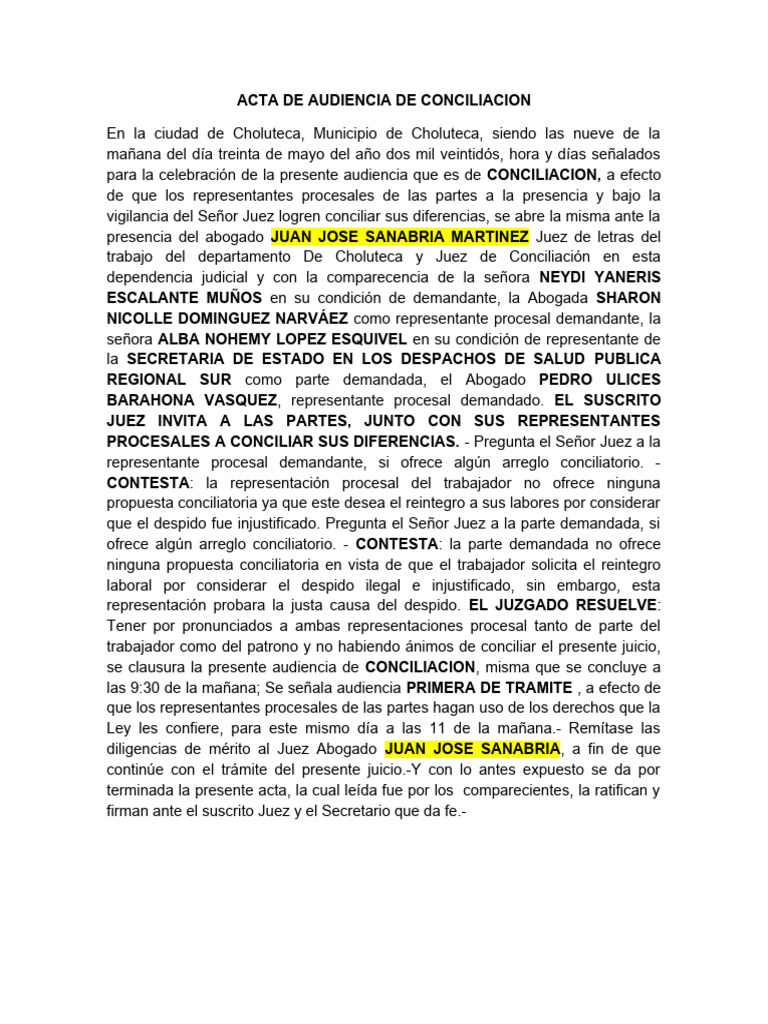 ACTA DE AUDIENCIA DE CONCILIACION

En la ciudad de Choluteca, Municipio de Choluteca, siendo las nueve de la mañana del día treinta de mayo del año dos mil veintidós, hora y días señalados para la celebración de la presente audiencia que es de CONCILIACION, a efecto de que los representantes procesales de las partes a la presencia y bajo la vigilancia del Señor Juez logren conciliar sus diferencias, se abre la misma ante la presencia del abogado JUAN JOSE SANABRIA MARTINEZ Juez de letras del trabajo del departamento De Choluteca y Juez de Conciliación en esta dependencia judicial y con la comparecencia de la señora NEYDI YANERIS ESCALANTE MUÑOS en su condición de demandante, la Abogada SHARON NICOLLE DOMINGUEZ NARVÁEZ como representante procesal demandante, la señora ALBA NOHEMY LOPEZ ESQUIVEL en su condición de representante de la SECRETARIA DE ESTADO EN LOS DESPACHOS DE SALUD PUBLICA REGIONAL SUR como parte demandada, el Abogado PEDRO ULICES BARAHONA VASQUEZ, representante procesal demandado. EL SUSCRITO JUEZ INVITA A LAS PARTES, JUNTO CON SUS REPRESENTANTES PROCESALES A CONCILIAR SUS DIFERENCIAS. - Pregunta el Señor Juez a la representante procesal demandante, si ofrece algún arreglo conciliatorio. - CONTESTA: la representación procesal del trabajador no ofrece ninguna propuesta conciliatoria ya que este desea el reintegro a sus labores por considerar que el despido fue injustificado. Pregunta el Señor Juez a la parte demandada, si ofrece algún arreglo conciliatorio. - CONTESTA: la parte demandada no ofrece ninguna propuesta conciliatoria en vista de que el trabajador solicita el reintegro laboral por considerar el despido ilegal e injustificado, sin embargo, esta representación probara la justa causa del despido. EL JUZGADO RESUELVE: Tener por pronunciados a ambas representaciones procesal tanto de parte del trabajador como del patrono y no habiendo ánimos de conciliar el presente juicio, se clausura la presente audiencia de CONCILIACION, misma que se concluye a las 9:30 de la mañana; Se señala audiencia PRIMERA DE TRAMITE , a efecto de que los representantes procesales de las partes hagan uso de los derechos que la Ley les confiere, para este mismo día a las 11 de la mañana.- Remítase las diligencias de mérito al Juez Abogado JUAN JOSE SANABRIA, a fin de que continúe con el trámite del presente juicio.-Y con lo antes expuesto se da por terminada la presente acta, la cual leída fue por los comparecientes, la ratifican y firman ante el suscrito Juez y el Secretario que da fe.-